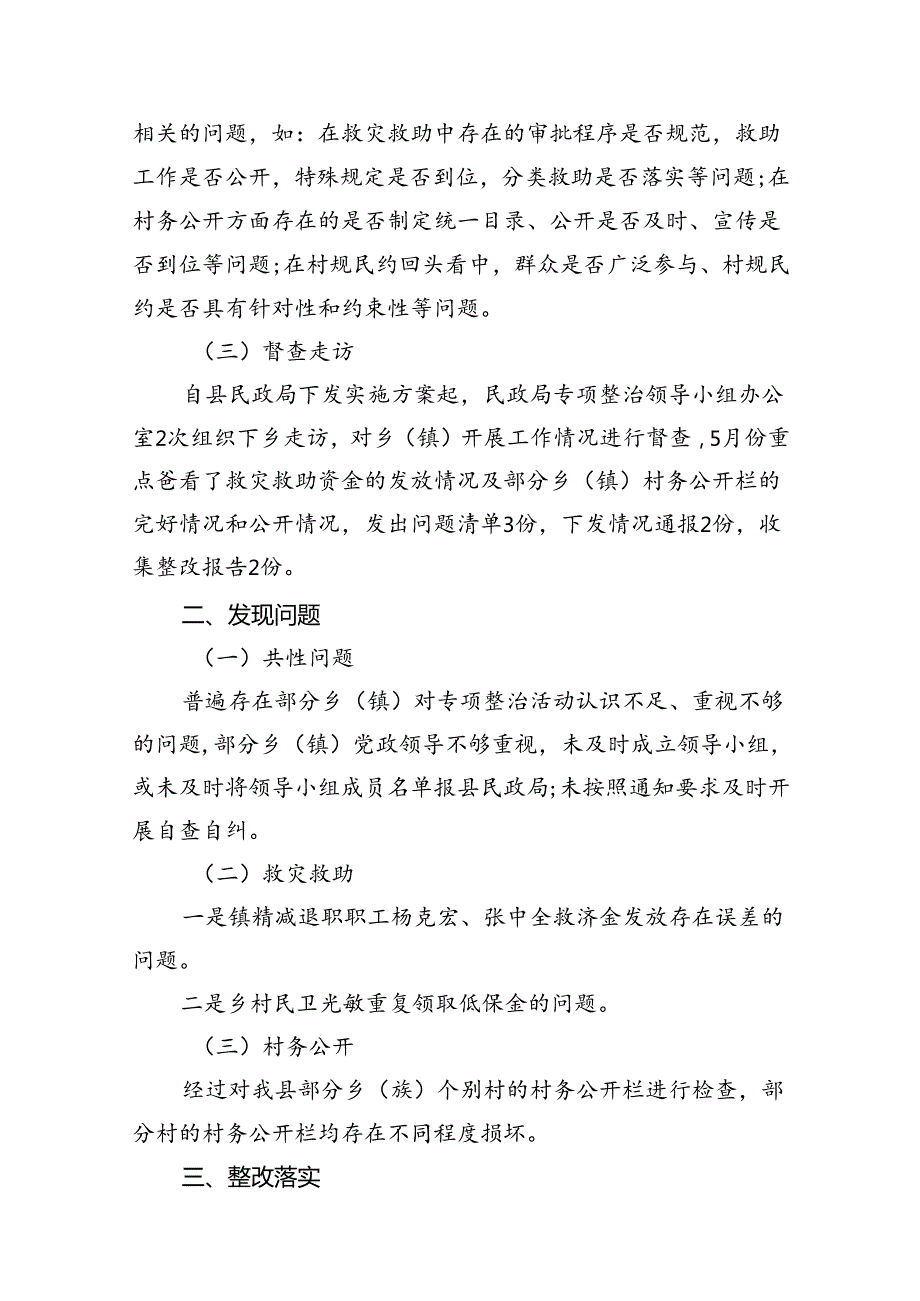 相关的问题，如：在救灾救助中存在的审批程序是否规范，救助工作是否公开，特殊规定是否到位，分类救助是否落实等问题；在村务公开方面存在的是否制定统一目录、公开是否及时、宣传是否到位等问题；在村规民约回头看中，群众是否广泛参与、村规民约是否具有针对性和约束性等问题。

（三）督查走访

自县民政局下发实施方案起，民政局专项整治领导小组办公室2次组织下乡走访，对乡（镇）开展工作情况进行督查，5月份重点爸看了救灾救助资金的发放情况及部分乡（镇）村务公开栏的完好情况和公开情况，发出问题清单3份，下发情况通报2份，收集整改报告2份。

二、发现问题

（一）共性问题

普遍存在部分乡（镇）对专项整治活动认识不足、重视不够的问题，部分乡（镇）党政领导不够重视，未及时成立领导小组，或未及时将领导小组成员名单报县民政局；未按照通知要求及时开展自查自纠。

（二）救灾救助

一是镇精减退职职工杨克宏、张中全救济金发放存在误差的问题。

二是乡村民卫光敏重复领取低保金的问题。

（三）村务公开

经过对我县部分乡（族）个别村的村务公开栏进行检查，部分村的村务公开栏均存在不同程度损坏。

三、整改落实